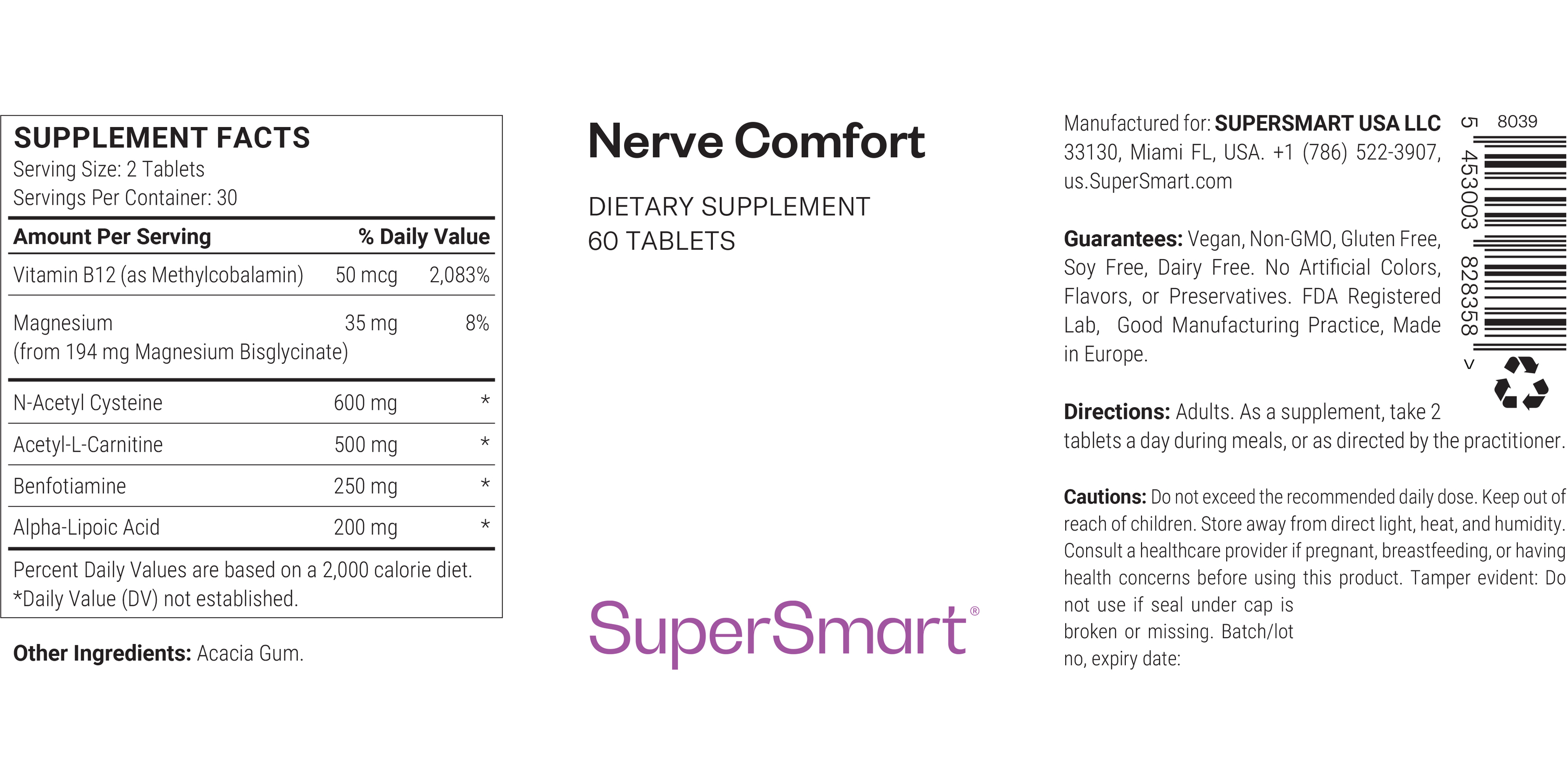 SUPPLEMENT FACTS
Serving Size: 2 Tablets
Servings Per Container: 30

| Amount Per Serving | | % Daily Value |
|---|---|---|
| Vitamin B12 (as Methylcobalamin) | 50 mcg | 2,083% |
| Magnesium (from 194 mg Magnesium Bisglycinate) | 35 mg | 8% |
| N-Acetyl Cysteine | 600 mg | * |
| Acetyl-L-Carnitine | 500 mg | * |
| Benfotiamine | 250 mg | * |
| Alpha-Lipoic Acid | 200 mg | * |

Percent Daily Values are based on a 2,000 calorie diet.
*Daily Value (DV) not established.

Other Ingredients: Acacia Gum.

Nerve Comfort

DIETARY SUPPLEMENT
60 TABLETS

SuperSmart®

Manufactured for: SUPERSMART USA LLC 33130, Miami FL, USA. +1 (786) 522-3907, us.SuperSmart.com

Guarantees: Vegan, Non-GMO, Gluten Free, Soy Free, Dairy Free. No Artificial Colors, Flavors, or Preservatives. FDA Registered Lab, Good Manufacturing Practice, Made in Europe.

Directions: Adults. As a supplement, take 2 tablets a day during meals, or as directed by the practitioner.

Cautions: Do not exceed the recommended daily dose. Keep out of reach of children. Store away from direct light, heat, and humidity. Consult a healthcare provider if pregnant, breastfeeding, or having health concerns before using this product. Tamper evident: Do not use if seal under cap is broken or missing. Batch/lot no, expiry date:

8039
5 453003 828358 >